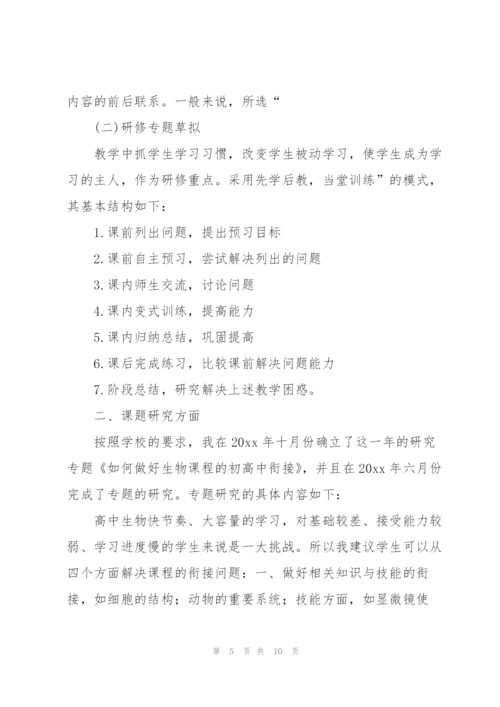 内容的前后联系。一般来说，所选“

(二)研修专题草拟

教学中抓学生学习习惯，改变学生被动学习，使学生成为学习的主人，作为研修重点。采用先学后教，当堂训练”的模式，其基本结构如下：

1.课前列出问题，提出预习目标

2.课前自主预习，尝试解决列出的问题

3.课内师生交流，讨论问题

4.课内变式训练，提高能力

5.课内归纳总结，巩固提高

6.课后完成练习，比较课前解决问题能力

7.阶段总结，研究解决上述教学困惑。

二、课题研究方面

按照学校的要求，我在20xx年十月份确立了这一年的研究专题《如何做好生物课程的初高中衔接》，并且在20xx年六月份完成了专题的研究。专题研究的具体内容如下：

高中生物快节奏、大容量的学习，对基础较差、接受能力较弱、学习进度慢的学生来说是一大挑战。所以我建议学生可以从四个方面解决课程的衔接问题：一、做好相关知识与技能的衔接，如细胞的结构；动物的重要系统；技能方面，如显微镜使

第 5 页 共 10 页